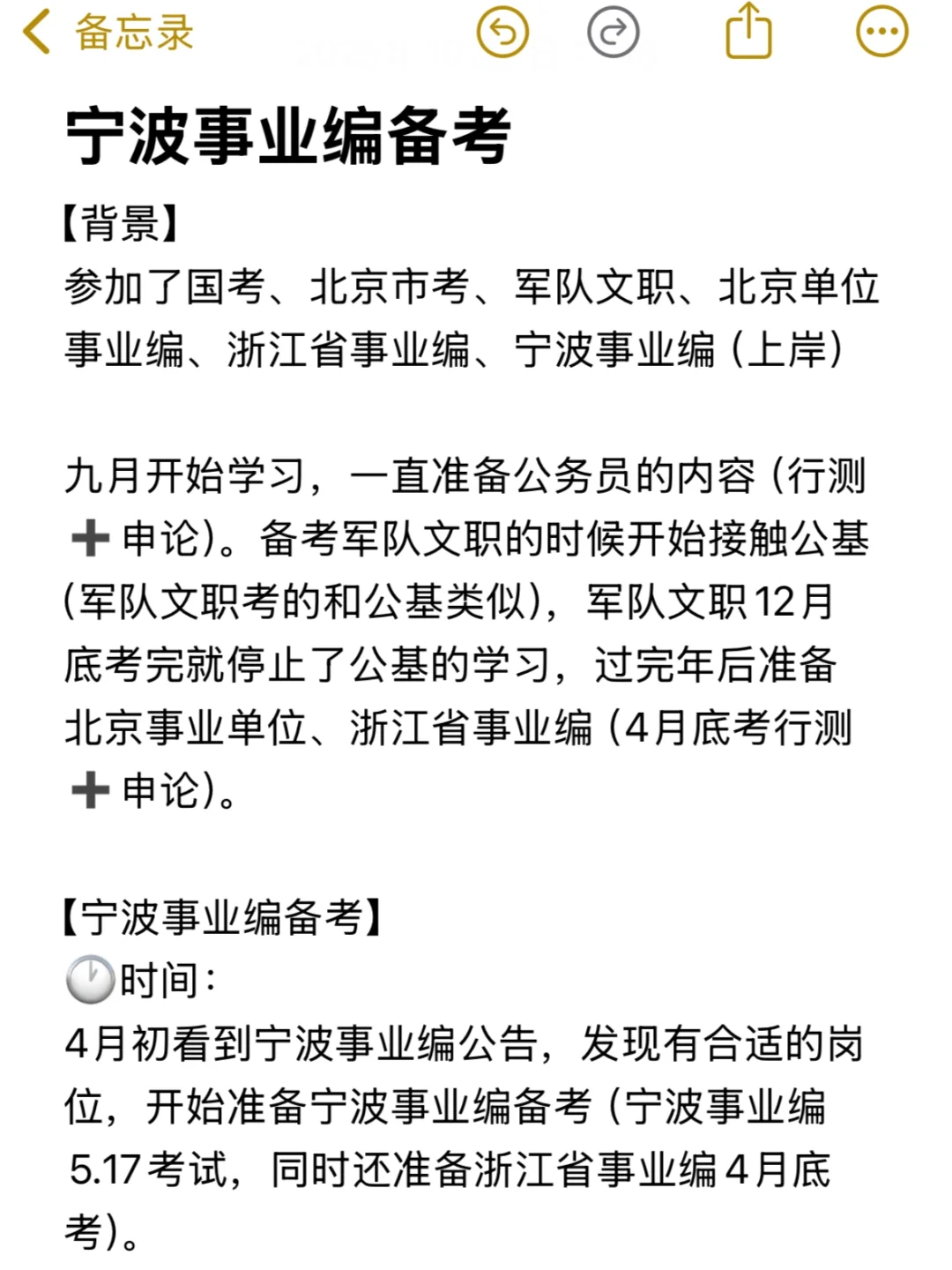 备忘录

宁波事业编备考

【背景】
参加了国考、北京市考、军队文职、北京单位事业编、浙江省事业编、宁波事业编（上岸）

九月开始学习，一直准备公务员的内容（行测➕申论）。备考军队文职的时候开始接触公基（军队文职考的和公基类似），军队文职12月底考完就停止了公基的学习，过完年后准备北京事业单位、浙江省事业编（4月底考行测➕申论）。

【宁波事业编备考】
🕐时间：
4月初看到宁波事业编公告，发现有合适的岗位，开始准备宁波事业编备考（宁波事业编5.17考试，同时还准备浙江省事业编4月底考）。